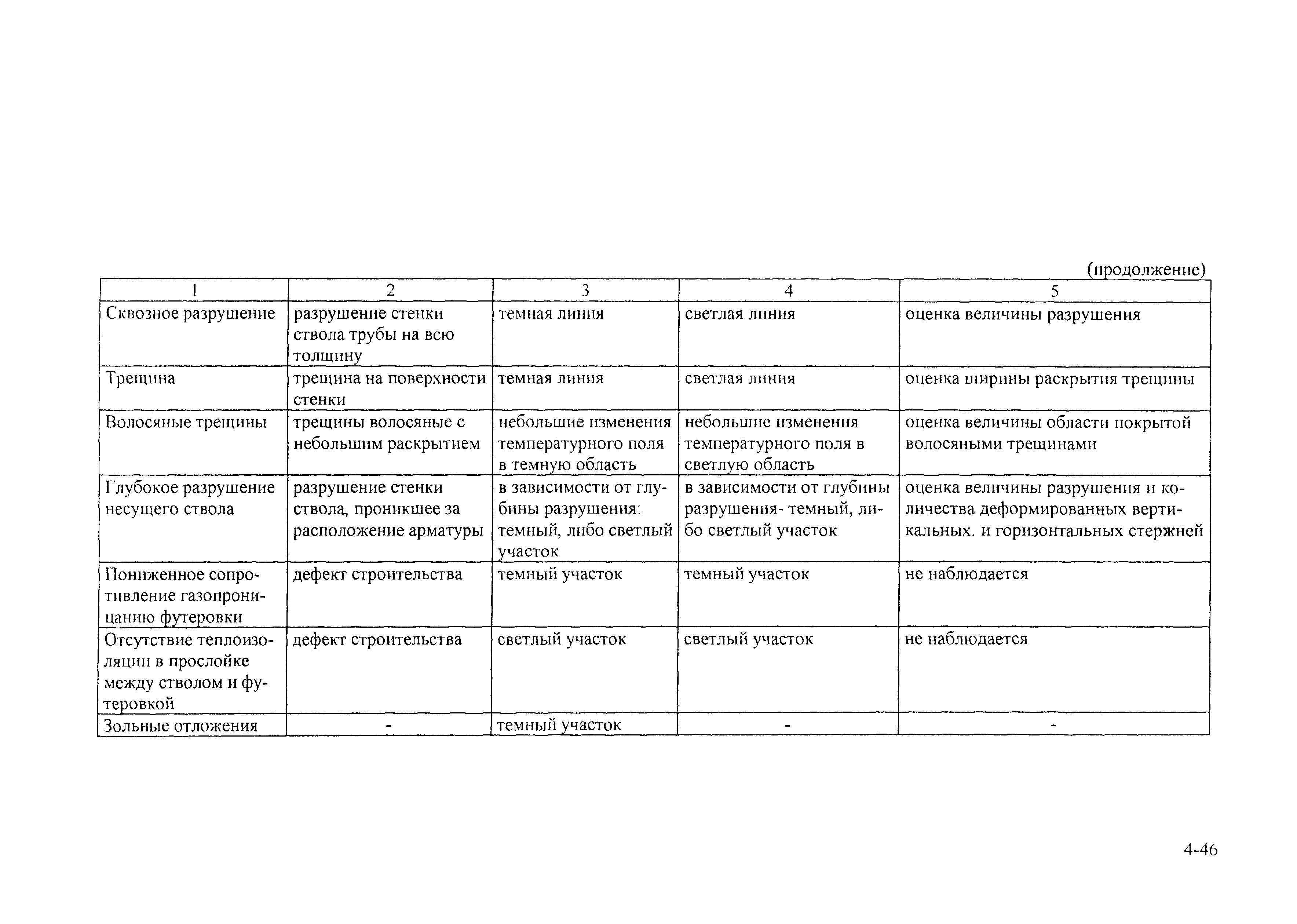 (продолжение)

| 1 | 2 | 3 | 4 | 5 |
|---|---|---|---|---|
| Сквозное разрушение | разрушение стенки ствола трубы на всю толщину | темная линия | светлая линия | оценка величины разрушения |
| Трещина | трещина на поверхности стенки | темная линия | светлая линия | оценка ширины раскрытия трещины |
| Волосяные трещины | трещины волосяные с небольшим раскрытием | небольшие изменения температурного поля в темную область | небольшие изменения температурного поля в светлую область | оценка величины области покрытой волосяными трещинами |
| Глубокое разрушение несущего ствола | разрушение стенки ствола, проникшее за расположение арматуры | в зависимости от глубины разрушения: темный, либо светлый участок | в зависимости от глубины разрушения- темный, либо светлый участок | оценка величины разрушения и количества деформированных вертикальных. и горизонтальных стержней |
| Пониженное сопротивление газопроницанию футеровки | дефект строительства | темный участок | темный участок | не наблюдается |
| Отсутствие теплоизоляции в прослойке между стволом и футеровкой | дефект строительства | светлый участок | светлый участок | не наблюдается |
| Зольные отложения | - | темный участок | - | - |

4-46